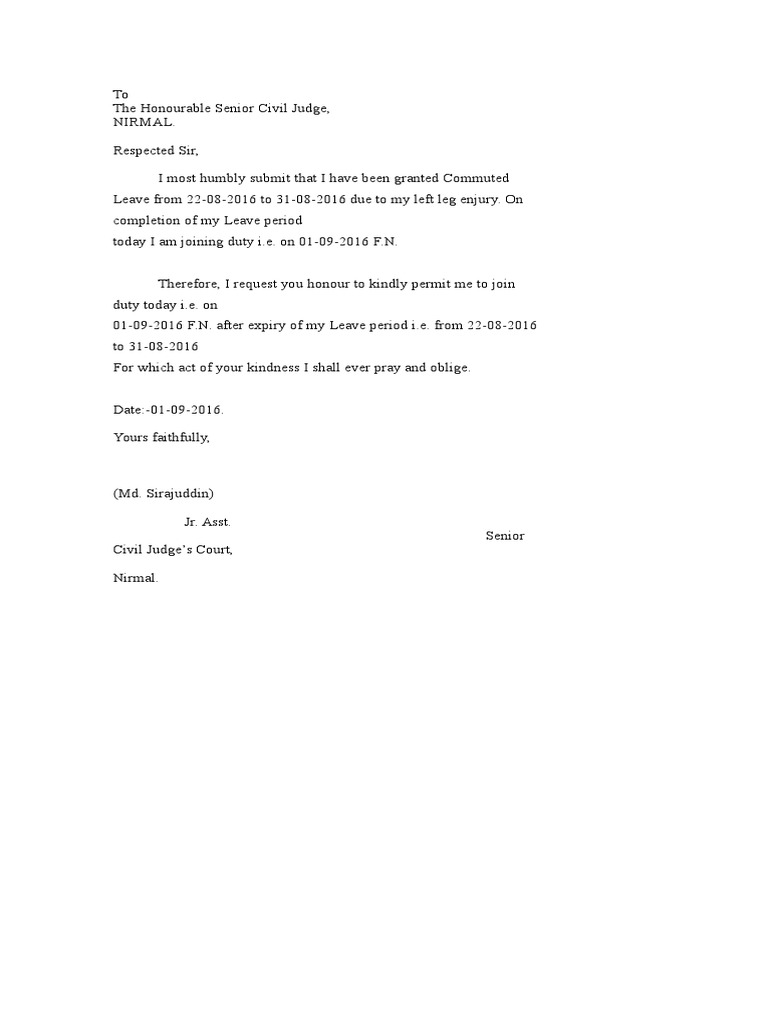 To
The Honourable Senior Civil Judge,
NIRMAL.

Respected Sir,

I most humbly submit that I have been granted Commuted Leave from 22-08-2016 to 31-08-2016 due to my left leg enjury. On completion of my Leave period
today I am joining duty i.e. on 01-09-2016 F.N.

Therefore, I request you honour to kindly permit me to join duty today i.e. on
01-09-2016 F.N. after expiry of my Leave period i.e. from 22-08-2016 to 31-08-2016
For which act of your kindness I shall ever pray and oblige.

Date:-01-09-2016.

Yours faithfully,

(Md. Sirajuddin)

Jr. Asst.

Senior Civil Judge's Court,

Nirmal.